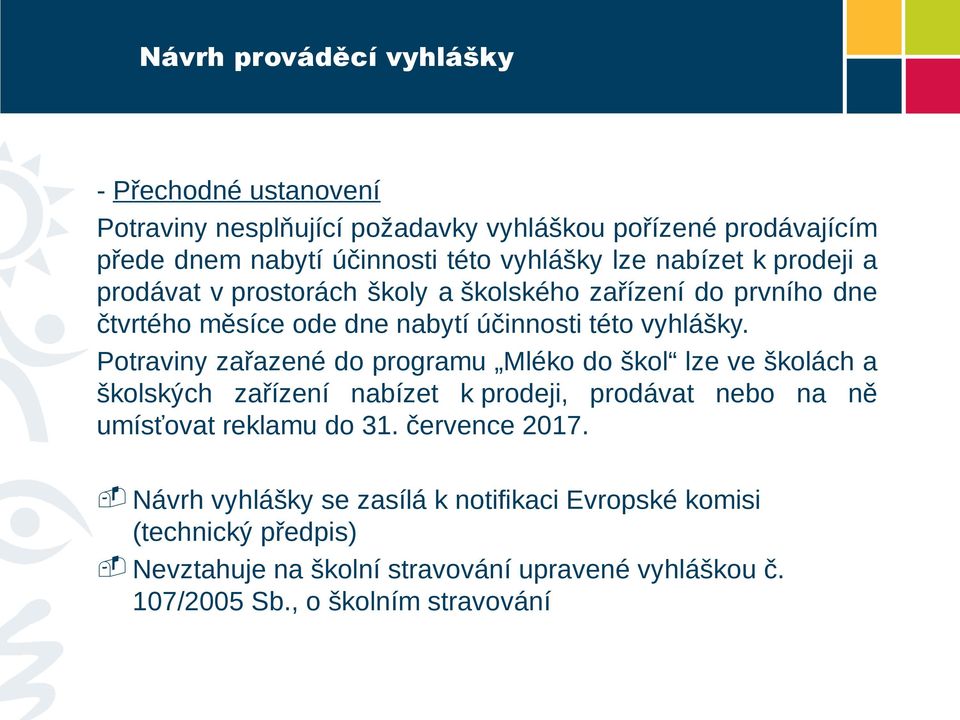 Návrh prováděcí vyhlášky

- Přechodné ustanovení

Potraviny nesplňující požadavky vyhláškou pořízené prodávajícím přede dnem nabytí účinnosti této vyhlášky lze nabízet k prodeji a prodávat v prostorách školy a školského zařízení do prvního dne čtvrtého měsíce ode dne nabytí účinnosti této vyhlášky.

Potraviny zařazené do programu „Mléko do škol“ lze ve školách a školských zařízení nabízet k prodeji, prodávat nebo na ně umísťovat reklamu do 31. července 2017.

Návrh vyhlášky se zasílá k notifikaci Evropské komisi (technický předpis)

Nevztahuje na školní stravování upravené vyhláškou č. 107/2005 Sb., o školním stravování